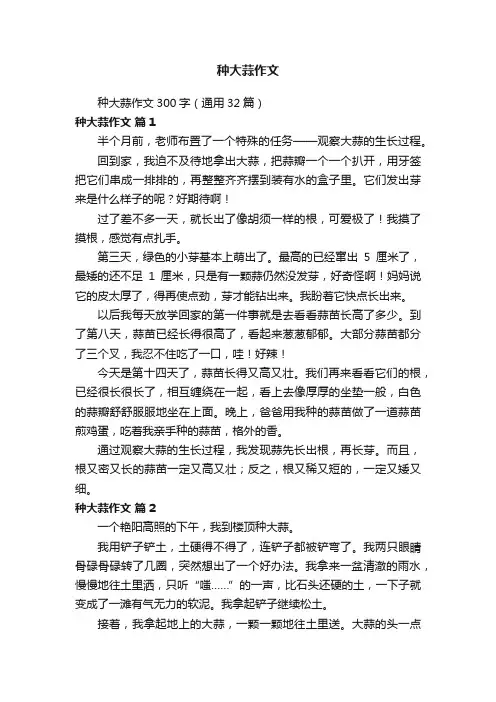 种大蒜作文

种大蒜作文 300 字（通用 32 篇）

种大蒜作文 篇 1

半个月前，老师布置了一个特殊的任务——观察大蒜的生长过程。

回到家，我迫不及待地拿出大蒜，把蒜瓣一个一个扒开，用牙签把它们串成一排排的，再整整齐齐摆到装有水的盒子里。它们发出芽来是什么样子的呢？好期待啊！

过了差不多一天，就长出了像胡须一样的根，可爱极了！我摸了摸根，感觉有点扎手。

第三天，绿色的小芽基本上萌出了。最高的已经窜出 5 厘米了，最矮的还不足 1 厘米，只是有一颗蒜仍然没发芽，好奇怪啊！妈妈说它的皮太厚了，得再使点劲，芽才能钻出来。我盼着它快点长出来。

以后我每天放学回家的第一件事就是去看看蒜苗长高了多少。到了第八天，蒜苗已经长得很高了，看起来葱葱郁郁。大部分蒜苗都分了三个叉，我忍不住吃了一口，哇！好辣！

今天是第十四天了，蒜苗长得又高又壮。我们再来看看它们的根，已经很长很长了，相互缠绕在一起，看上去像厚厚的坐垫一般，白色的蒜瓣舒舒服服地坐在上面。晚上，爸爸用我种的蒜苗做了一道蒜苗煎鸡蛋，吃着我亲手种的蒜苗，格外的香。

通过观察大蒜的生长过程，我发现蒜先长出根，再长芽。而且，根又密又长的蒜苗一定又高又壮；反之，根又稀又短的，一定又矮又细。

种大蒜作文 篇 2

一个艳阳高照的下午，我到楼顶种大蒜。

我用铲子铲土，土硬得不得了，连铲子都被铲弯了。我两只眼睛骨碌骨碌转了几圈，突然想出了一个好办法。我拿来一盆清澈的雨水，慢慢地往土里洒，只听“嗤……”的一声，比石头还硬的土，一下子就变成了一滩有气无力的软泥。我拿起铲子继续松土。

接着，我拿起地上的大蒜，一颗一颗地往土里送。大蒜的头一点